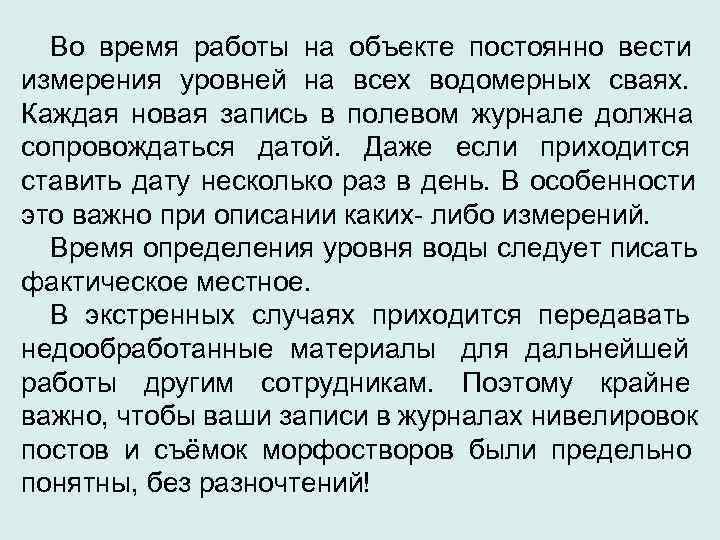 Во время работы на объекте постоянно вести измерения уровней на всех водомерных сваях. Каждая новая запись в полевом журнале должна сопровождаться датой. Даже если приходится ставить дату несколько раз в день. В особенности это важно при описании каких- либо измерений.

Время определения уровня воды следует писать фактическое местное.

В экстренных случаях приходится передавать недообработанные материалы для дальнейшей работы другим сотрудникам. Поэтому крайне важно, чтобы ваши записи в журналах нивелировок постов и съёмок морфостворов были предельно понятны, без разночтений!